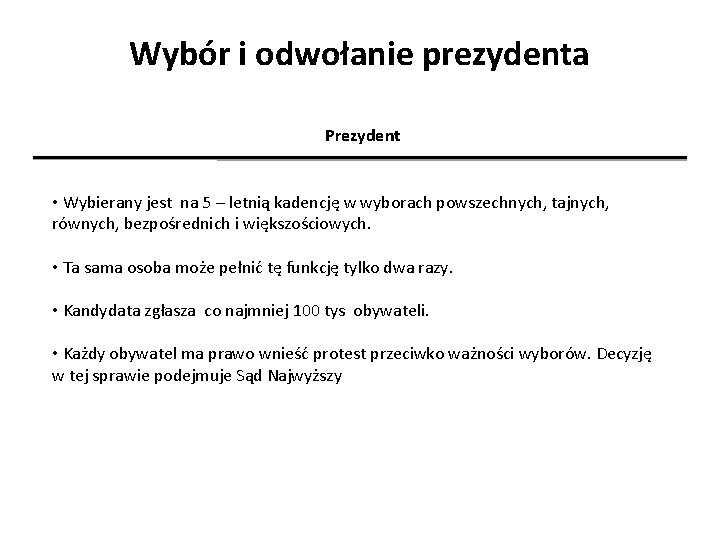 Wybór i odwołanie prezydenta

Prezydent

• Wybierany jest na 5 – letnią kadencję w wyborach powszechnych, tajnych, równych, bezpośrednich i większościowych.

• Ta sama osoba może pełnić tę funkcję tylko dwa razy.

• Kandydata zgłasza co najmniej 100 tys obywateli.

• Każdy obywatel ma prawo wnieść protest przeciwko ważności wyborów. Decyzję w tej sprawie podejmuje Sąd Najwyższy